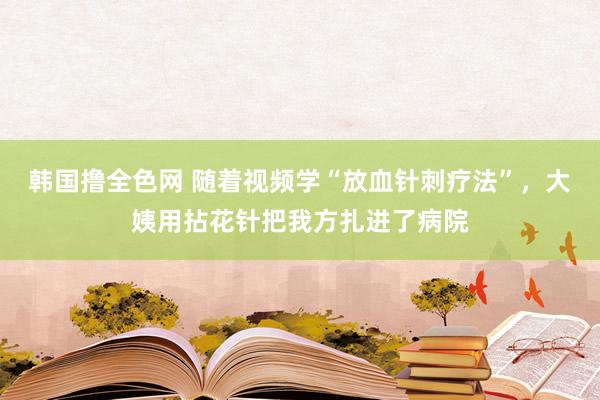 韩国撸全色网 随着视频学“放血针刺疗法”，大姨用拈花针把我方扎进了病院